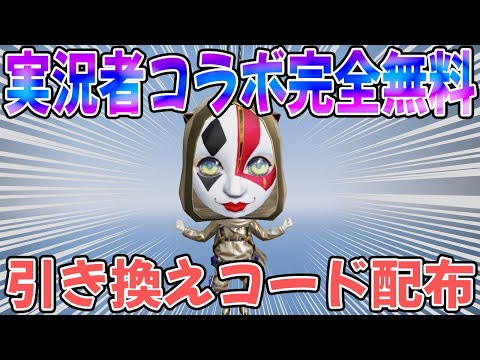 実況者コラボ完全無料

引き換えコード配布